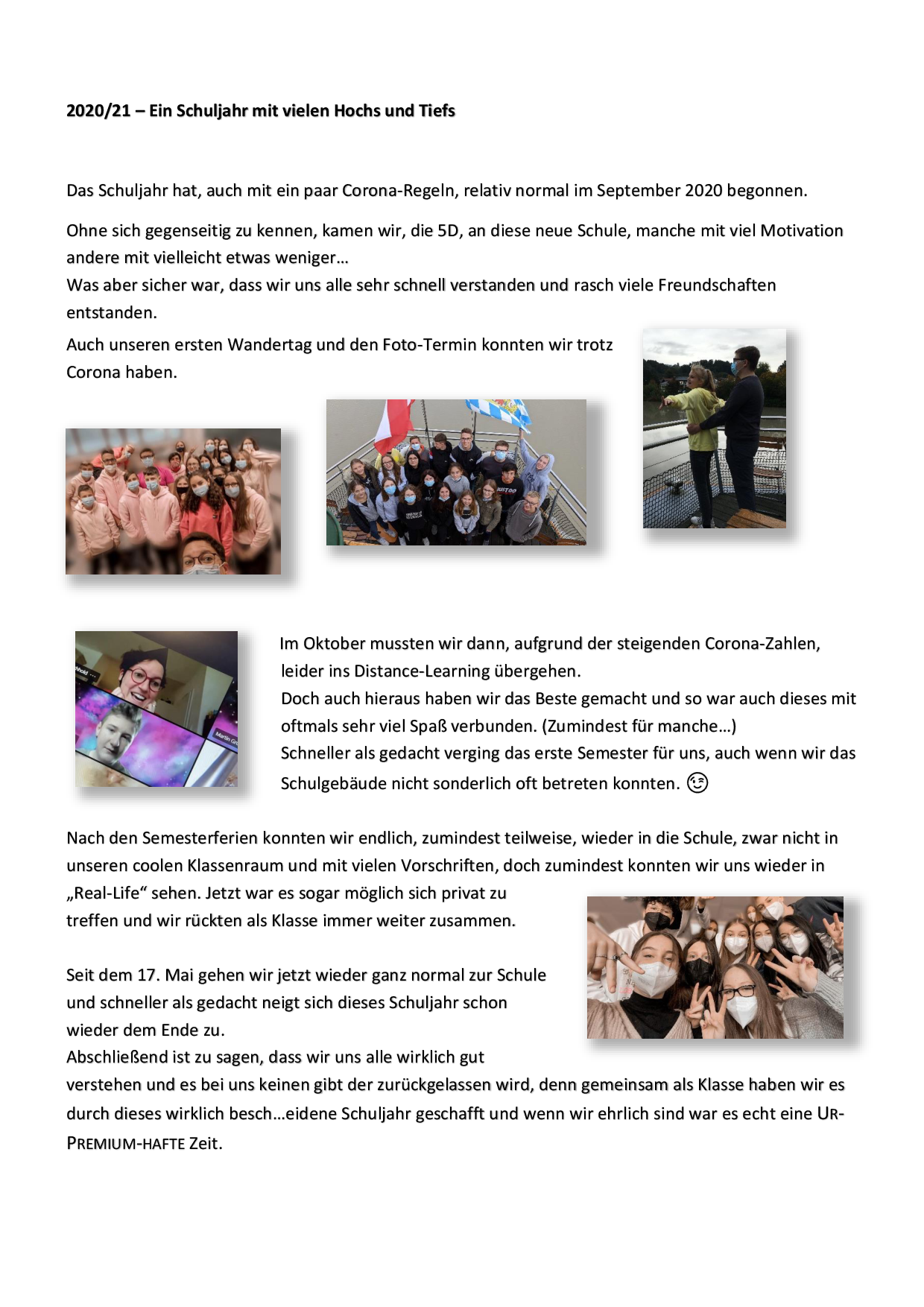 2020/21 – Ein Schuljahr mit vielen Hochs und Tiefs

Das Schuljahr hat, auch mit ein paar Corona-Regeln, relativ normal im September 2020 begonnen.

Ohne sich gegenseitig zu kennen, kamen wir, die 5D, an diese neue Schule, manche mit viel Motivation andere mit vielleicht etwas weniger…
Was aber sicher war, dass wir uns alle sehr schnell verstanden und rasch viele Freundschaften entstanden.

Auch unseren ersten Wandertag und den Foto-Termin konnten wir trotz Corona haben.

Im Oktober mussten wir dann, aufgrund der steigenden Corona-Zahlen, leider ins Distance-Learning übergehen.
Doch auch hieraus haben wir das Beste gemacht und so war auch dieses mit oftmals sehr viel Spaß verbunden. (Zumindest für manche…)
Schneller als gedacht verging das erste Semester für uns, auch wenn wir das Schulgebäude nicht sonderlich oft betreten konnten. 😉

Nach den Semesterferien konnten wir endlich, zumindest teilweise, wieder in die Schule, zwar nicht in unseren coolen Klassenraum und mit vielen Vorschriften, doch zumindest konnten wir uns wieder in „Real-Life“ sehen. Jetzt war es sogar möglich sich privat zu treffen und wir rückten als Klasse immer weiter zusammen.

Seit dem 17. Mai gehen wir jetzt wieder ganz normal zur Schule und schneller als gedacht neigt sich dieses Schuljahr schon wieder dem Ende zu.
Abschließend ist zu sagen, dass wir uns alle wirklich gut verstehen und es bei uns keinen gibt der zurückgelassen wird, denn gemeinsam als Klasse haben wir es durch dieses wirklich besch…eidene Schuljahr geschafft und wenn wir ehrlich sind war es echt eine UR-PREMIUM-HAFTE Zeit.